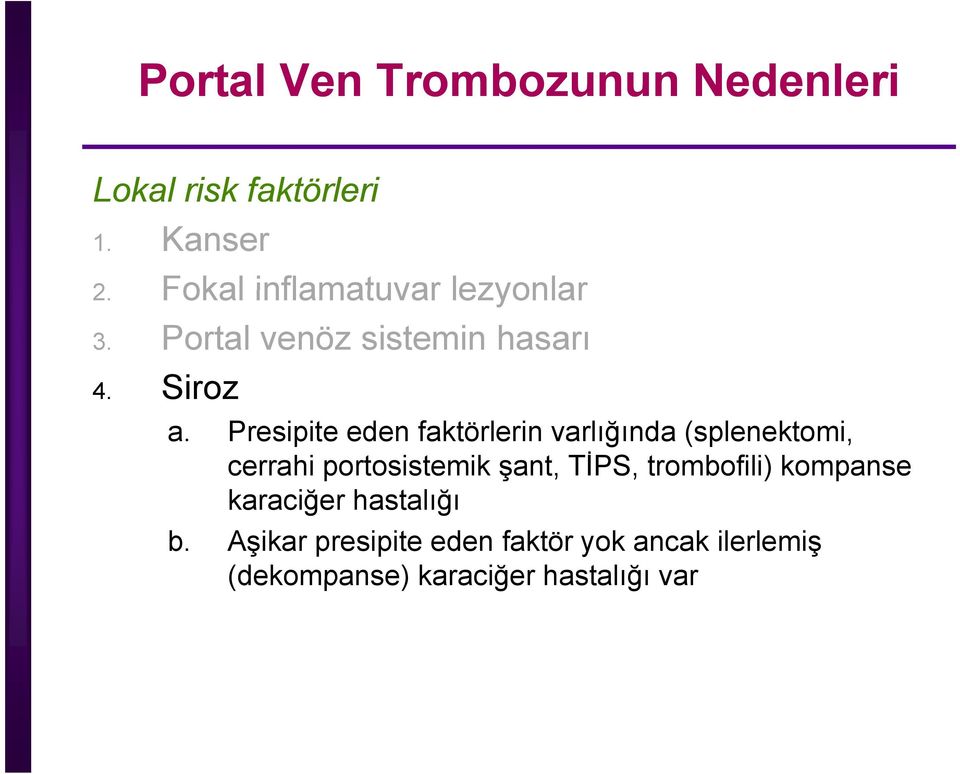 Portal Ven Trombozunun Nedenleri

Lokal risk faktörleri

1. Kanser
2. Fokal inflamatuvar lezyonlar
3. Portal venöz sistemin hasarı
4. Siroz
   a. Presipite eden faktörlerin varlığında (splenektomi, cerrahi portosistemik şant, TİPS, trombofili) kompanse karaciğer hastalığı
   b. Aşikar presipite eden faktör yok ancak ilerlemiş (dekompanse) karaciğer hastalığı var